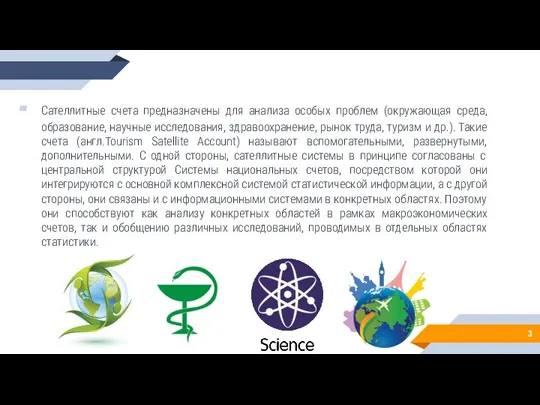 Сателлитные счета предназначены для анализа особых проблем (окружающая среда, образование, научные исследования, здравоохранение, рынок труда, туризм и др.). Такие счета (англ.Tourism Satellite Account) называют вспомогательными, развернутыми, дополнительными. С одной стороны, сателлитные системы в принципе согласованы с центральной структурой Системы национальных счетов, посредством которой они интегрируются с основной комплексной системой статистической информации, а с другой стороны, они связаны и с информационными системами в конкретных областях. Поэтому они способствуют как анализу конкретных областей в рамках макроэкономических счетов, так и обобщению различных исследований, проводимых в отдельных областях статистики.

Science

3